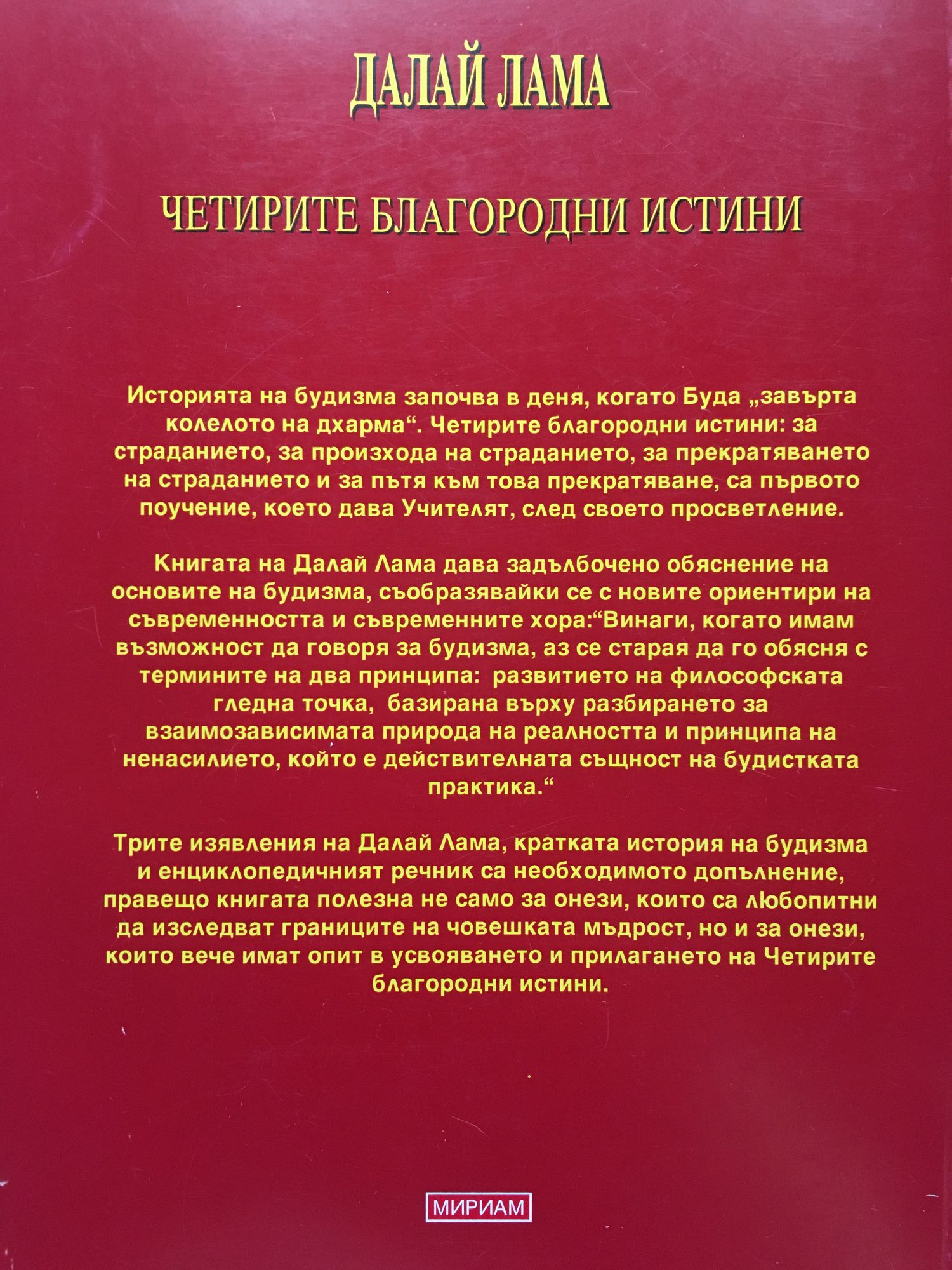 ДАЛАЙ ЛАМА

ЧЕТИРИТЕ БЛАГОРОДНИ ИСТИНИ

Историята на будизма започва в деня, когато Буда „завърта колелото на дхарма“. Четирите благородни истини: за страданието, за произхода на страданието, за прекратяването на страданието и за пътя към това прекратяване, са първото поучение, което дава Учителят, след своето просветление.

Книгата на Далай Лама дава задълбочено обяснение на основите на будизма, съобразявайки се с новите ориентири на съвременността и съвременните хора:“Винаги, когато имам възможност да говоря за будизма, аз се старая да го обясня с термините на два принципа: развитието на философската гледна точка, базирана върху разбирането за взаимозависимата природа на реалността и принципа на ненасилието, който е действителната същност на будистката практика.“

Трите изявления на Далай Лама, кратката история на будизма и енциклопедичният речник са необходимото допълнение, правещо книгата полезна не само за онези, които са любопитни да изследват границите на човешката мъдрост, но и за онези, които вече имат опит в усвояването и прилагането на Четирите благородни истини.

МИРИАМ